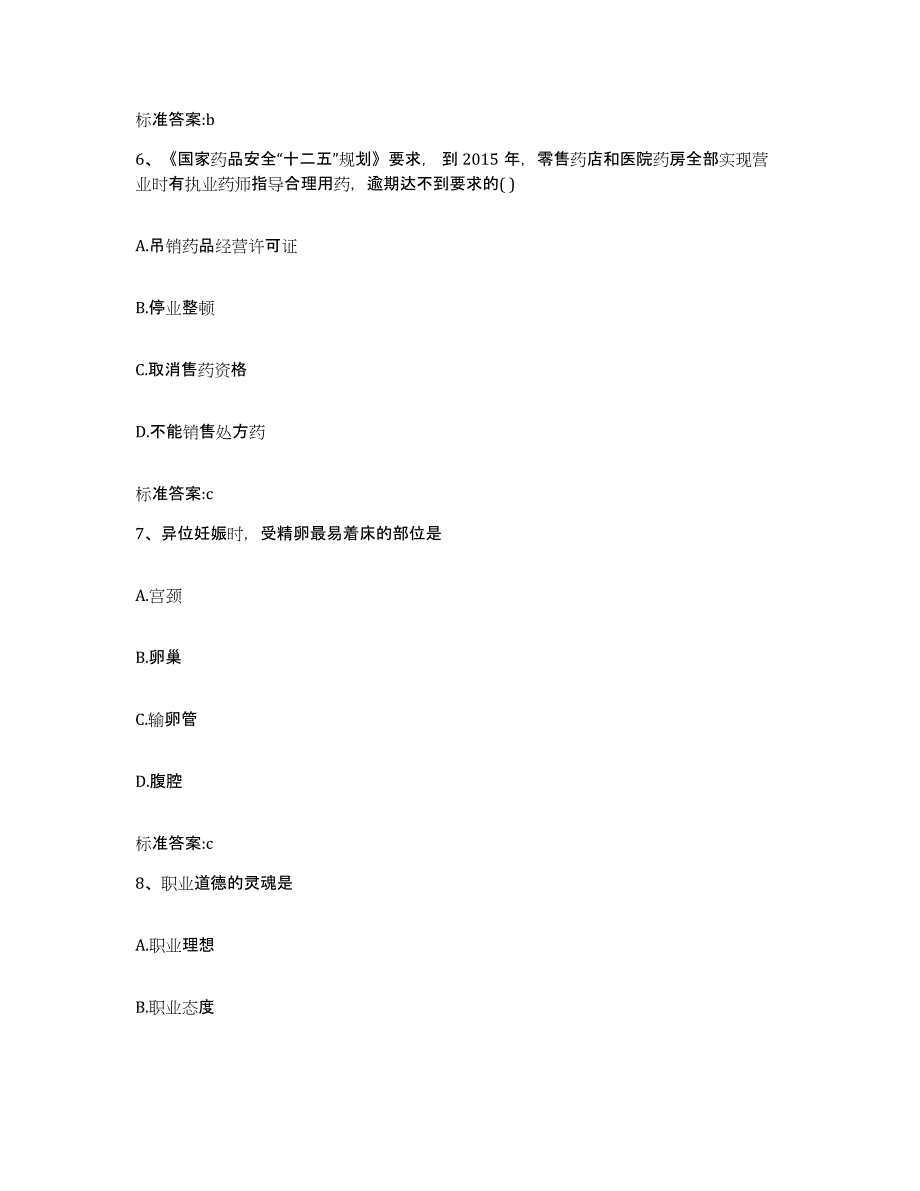 标准答案:b

6、《国家药品安全“十二五”规划》要求，到 2015 年，零售药店和医院药房全部实现营业时有执业药师指导合理用药，逾期达不到要求的( )

A.吊销药品经营许可证

B.停业整顿

C.取消售药资格

D.不能销售处方药

标准答案:c

7、异位妊娠时，受精卵最易着床的部位是

A.宫颈

B.卵巢

C.输卵管

D.腹腔

标准答案:c

8、职业道德的灵魂是

A.职业理想

B.职业态度